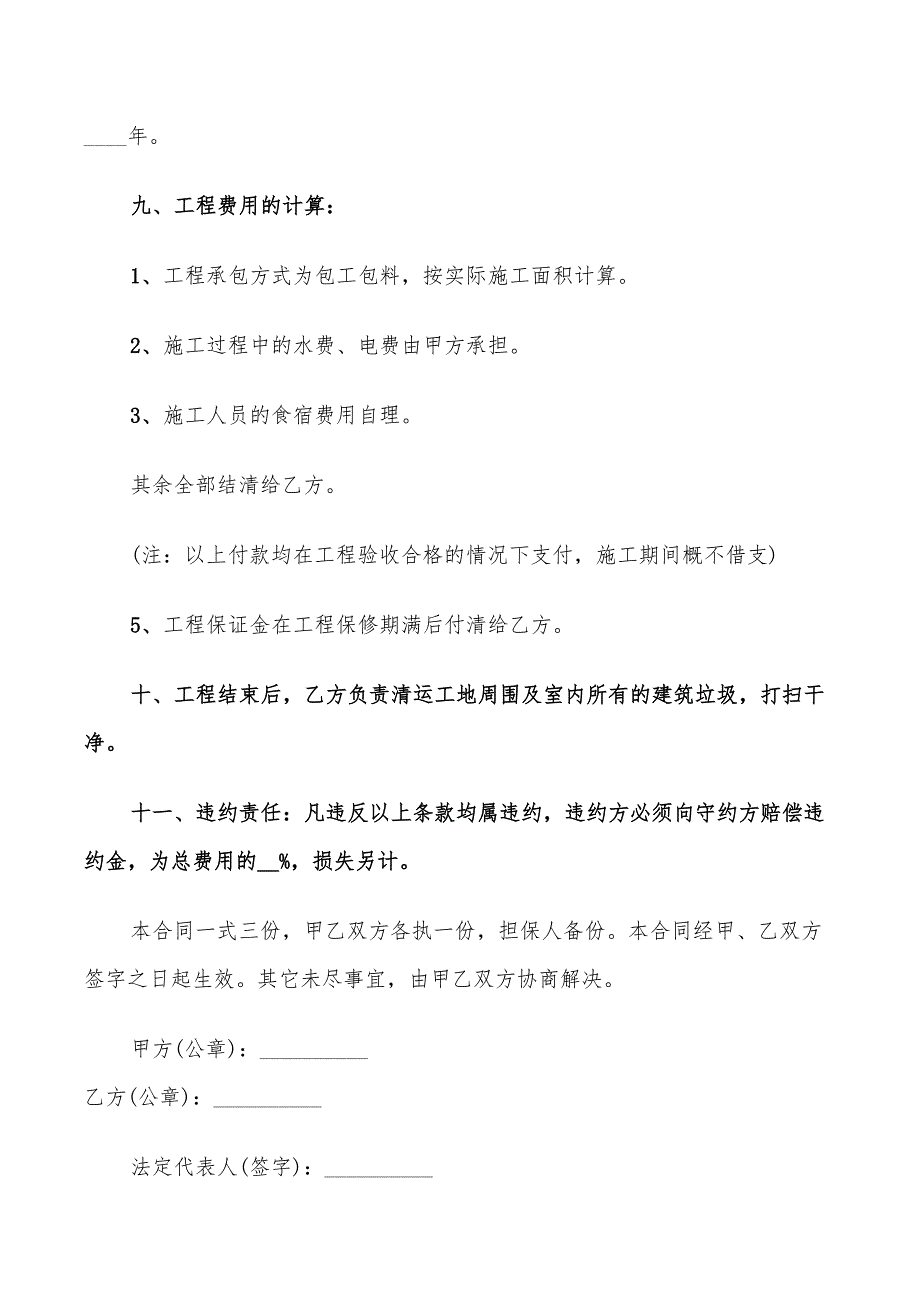 ____年。

九、工程费用的计算：

1、工程承包方式为包工包料，按实际施工面积计算。

2、施工过程中的水费、电费由甲方承担。

3、施工人员的食宿费用自理。

其余全部结清给乙方。

(注：以上付款均在工程验收合格的情况下支付，施工期间概不借支)

5、工程保证金在工程保修期满后付清给乙方。

十、工程结束后，乙方负责清运工地周围及室内所有的建筑垃圾，打扫干净。

十一、违约责任：凡违反以上条款均属违约，违约方必须向守约方赔偿违约金，为总费用的__%，损失另计。

本合同一式三份，甲乙双方各执一份，担保人备份。本合同经甲、乙双方签字之日起生效。其它未尽事宜，由甲乙双方协商解决。

甲方(公章)：__________

乙方(公章)：__________

法定代表人(签字)：__________